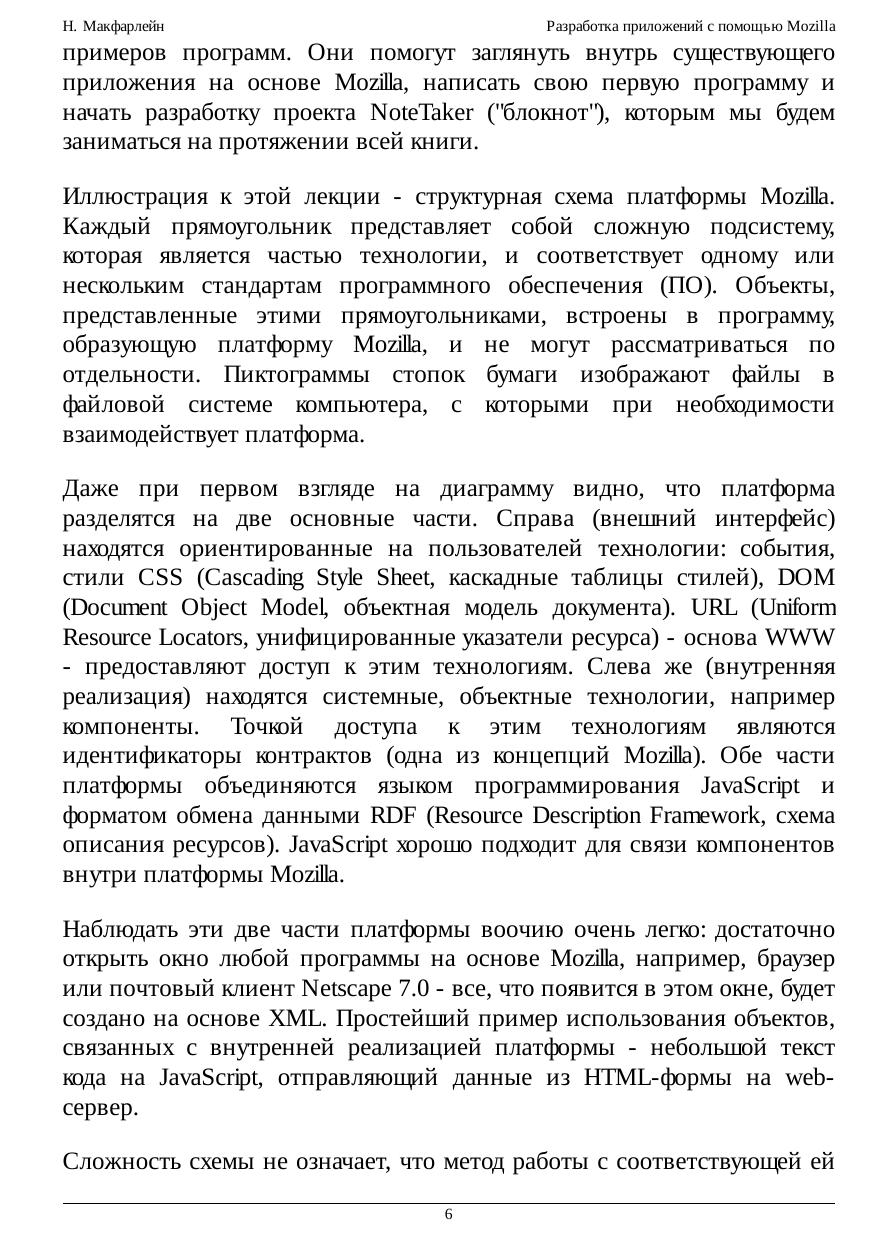 Н. Макфарлейн

Разработка приложений с помощью Mozilla

примеров программ. Они помогут заглянуть внутрь существующего приложения на основе Mozilla, написать свою первую программу и начать разработку проекта NoteTaker ("блокнот"), которым мы будем заниматься на протяжении всей книги.

Иллюстрация к этой лекции - структурная схема платформы Mozilla. Каждый прямоугольник представляет собой сложную подсистему, которая является частью технологии, и соответствует одному или нескольким стандартам программного обеспечения (ПО). Объекты, представленные этими прямоугольниками, встроены в программу, образующую платформу Mozilla, и не могут рассматриваться по отдельности. Пиктограммы стопок бумаги изображают файлы в файловой системе компьютера, с которыми при необходимости взаимодействует платформа.

Даже при первом взгляде на диаграмму видно, что платформа разделятся на две основные части. Справа (внешний интерфейс) находятся ориентированные на пользователей технологии: события, стили CSS (Cascading Style Sheet, каскадные таблицы стилей), DOM (Document Object Model, объектная модель документа). URL (Uniform Resource Locators, унифицированные указатели ресурса) - основа WWW - предоставляют доступ к этим технологиям. Слева же (внутренняя реализация) находятся системные, объектные технологии, например компоненты. Точкой доступа к этим технологиям являются идентификаторы контрактов (одна из концепций Mozilla). Обе части платформы объединяются языком программирования JavaScript и форматом обмена данными RDF (Resource Description Framework, схема описания ресурсов). JavaScript хорошо подходит для связи компонентов внутри платформы Mozilla.

Наблюдать эти две части платформы воочию очень легко: достаточно открыть окно любой программы на основе Mozilla, например, браузер или почтовый клиент Netscape 7.0 - все, что появится в этом окне, будет создано на основе XML. Простейший пример использования объектов, связанных с внутренней реализацией платформы - небольшой текст кода на JavaScript, отправляющий данные из HTML-формы на web-сервер.

Сложность схемы не означает, что метод работы с соответствующей ей

6